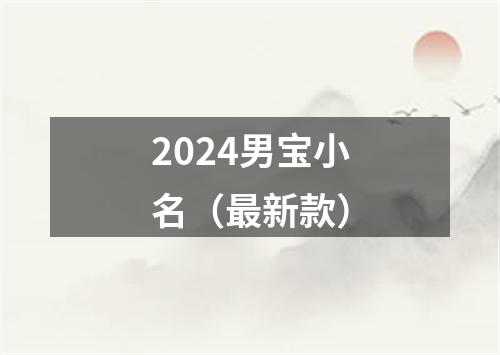 2024男宝小名（最新款）